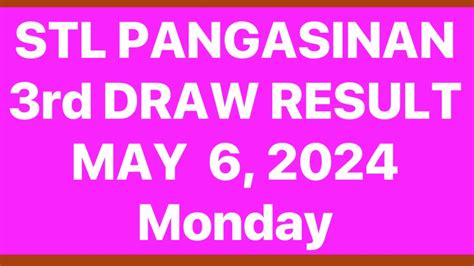 STL PANGASINAN
3rd DRAW RESULT
MAY 6, 2024
Monday